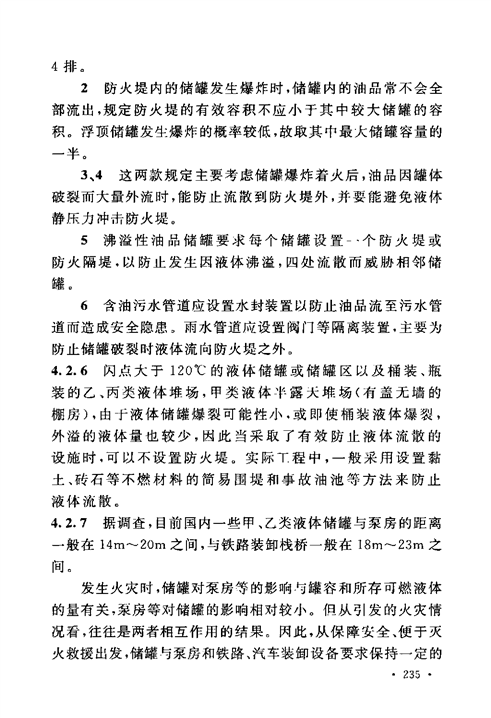 4 排。

2 防火堤内的储罐发生爆炸时,储罐内的油品常不会全部流出,规定防火堤的有效容积不应小于其中较大储罐的容积。浮顶储罐发生爆炸的概率较低,故取其中最大储罐容量的一半。

3、4 这两款规定主要考虑储罐爆炸着火后,油品因罐体破裂而大量外流时,能防止流散到防火堤外,并要能避免液体静压力冲击防火堤。

5 沸溢性油品储罐要求每个储罐设置一个防火堤或防火隔堤,以防止发生因液体沸溢,四处流散而威胁相邻储罐。

6 含油污水管道应设置水封装置以防止油品流至污水管道而造成安全隐患。雨水管道应设置阀门等隔离装置,主要为防止储罐破裂时液体流向防火堤之外。

4.2.6 闪点大于 120℃ 的液体储罐或储罐区以及桶装、瓶装的乙、丙类液体堆场,甲类液体半露天堆场(有盖无墙的棚房),由于液体储罐爆裂可能性小,或即使桶装液体爆裂,外溢的液体量也较少,因此当采取了有效防止液体流散的设施时,可以不设置防火堤。实际工程中,一般采用设置黏土、砖石等不燃材料的简易围堤和事故油池等方法来防止液体流散。

4.2.7 据调查,目前国内一些甲、乙类液体储罐与泵房的距离一般在 14m~20m 之间,与铁路装卸栈桥一般在 18m~23m 之间。

发生火灾时,储罐对泵房等的影响与罐容和所存可燃液体的量有关,泵房等对储罐的影响相对较小。但从引发的火灾情况看,往往是两者相互作用的结果。因此,从保障安全、便于灭火救援出发,储罐与泵房和铁路、汽车装卸设备要求保持一定的

· 235 ·